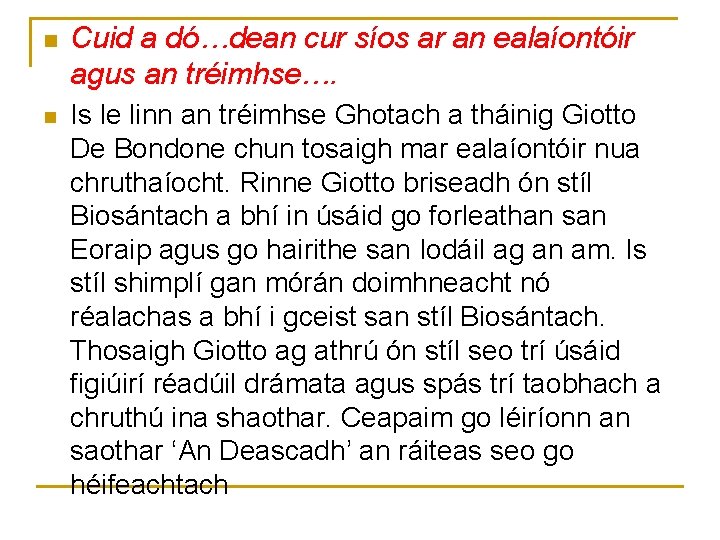 Cuid a dó…dean cur síos ar an ealaíontóir agus an tréimhse….

Is le linn an tréimhse Ghotach a tháinig Giotto De Bondone chun tosaigh mar ealaíontóir nua chruthaíocht. Rinne Giotto briseadh ón stíl Biosántach a bhí in úsáid go forleathan san Eoraip agus go hairithe san Iodáil ag an am. Is stíl shimplí gan mórán doimhneacht nó réalachas a bhí i gceist san stíl Biosántach. Thosaigh Giotto ag athrú ón stíl seo trí úsáid figiúirí réadúil drámata agus spás trí taobhach a chruthú ina shaothar. Ceapaim go léiríonn an saothar ‘An Deascadh’ an ráiteas seo go héifeachtach